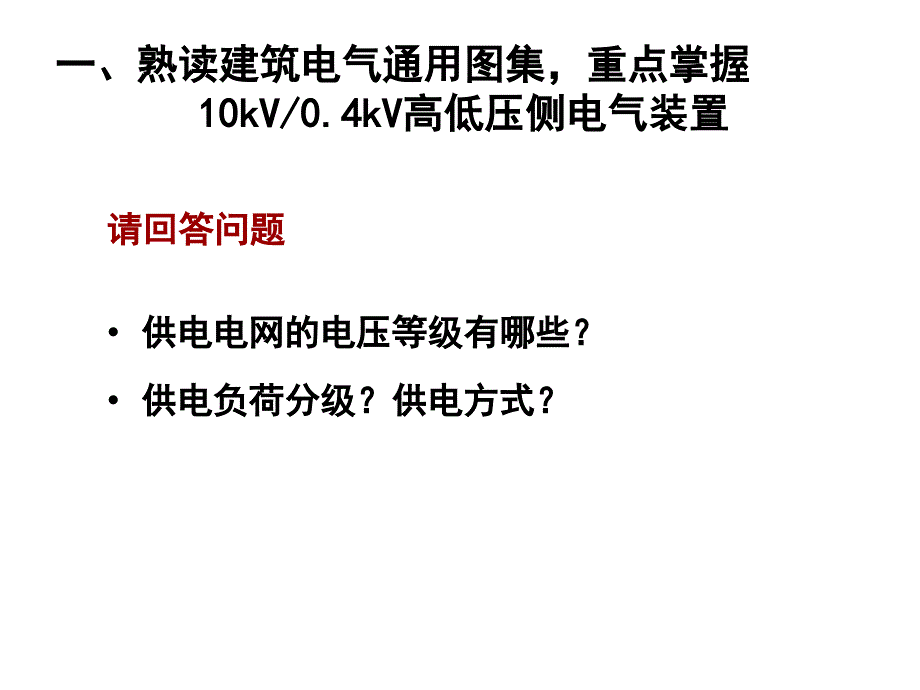 一、熟读建筑电气通用图集，重点掌握 10kV/0.4kV高低压侧电气装置

请回答问题

• 供电电网的电压等级有哪些？

• 供电负荷分级？供电方式？